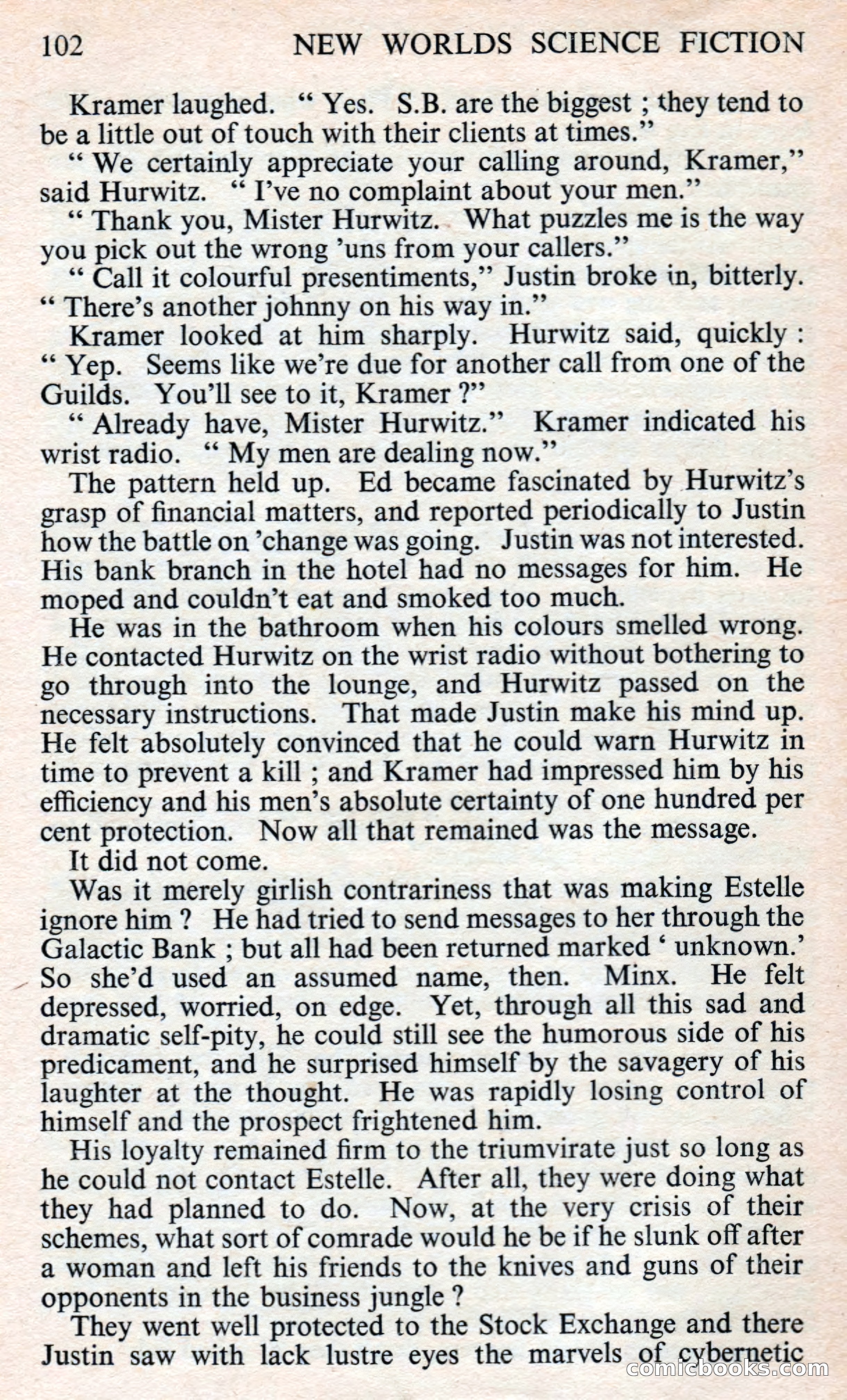 102 NEW WORLDS SCIENCE FICTION

Kramer laughed. " Yes. S.B. are the biggest ; they tend to be a little out of touch with their clients at times."

" We certainly appreciate your calling around, Kramer," said Hurwitz. " I've no complaint about your men."

" Thank you, Mister Hurwitz. What puzzles me is the way you pick out the wrong 'uns from your callers."

" Call it colourful presentiments," Justin broke in, bitterly. " There's another johnny on his way in."

Kramer looked at him sharply. Hurwitz said, quickly : " Yep. Seems like we're due for another call from one of the Guilds. You'll see to it, Kramer ?"

" Already have, Mister Hurwitz." Kramer indicated his wrist radio. " My men are dealing now."

The pattern held up. Ed became fascinated by Hurwitz's grasp of financial matters, and reported periodically to Justin how the battle on 'change was going. Justin was not interested. His bank branch in the hotel had no messages for him. He moped and couldn't eat and smoked too much.

He was in the bathroom when his colours smelled wrong. He contacted Hurwitz on the wrist radio without bothering to go through into the lounge, and Hurwitz passed on the necessary instructions. That made Justin make his mind up. He felt absolutely convinced that he could warn Hurwitz in time to prevent a kill ; and Kramer had impressed him by his efficiency and his men's absolute certainty of one hundred per cent protection. Now all that remained was the message.

It did not come.

Was it merely girlish contrariness that was making Estelle ignore him ? He had tried to send messages to her through the Galactic Bank ; but all had been returned marked ' unknown.' So she'd used an assumed name, then. Minx. He felt depressed, worried, on edge. Yet, through all this sad and dramatic self-pity, he could still see the humorous side of his predicament, and he surprised himself by the savagery of his laughter at the thought. He was rapidly losing control of himself and the prospect frightened him.

His loyalty remained firm to the triumvirate just so long as he could not contact Estelle. After all, they were doing what they had planned to do. Now, at the very crisis of their schemes, what sort of comrade would he be if he slunk off after a woman and left his friends to the knives and guns of their opponents in the business jungle ?

They went well protected to the Stock Exchange and there Justin saw with lack lustre eyes the marvels of cybernetic

comicbooks.com